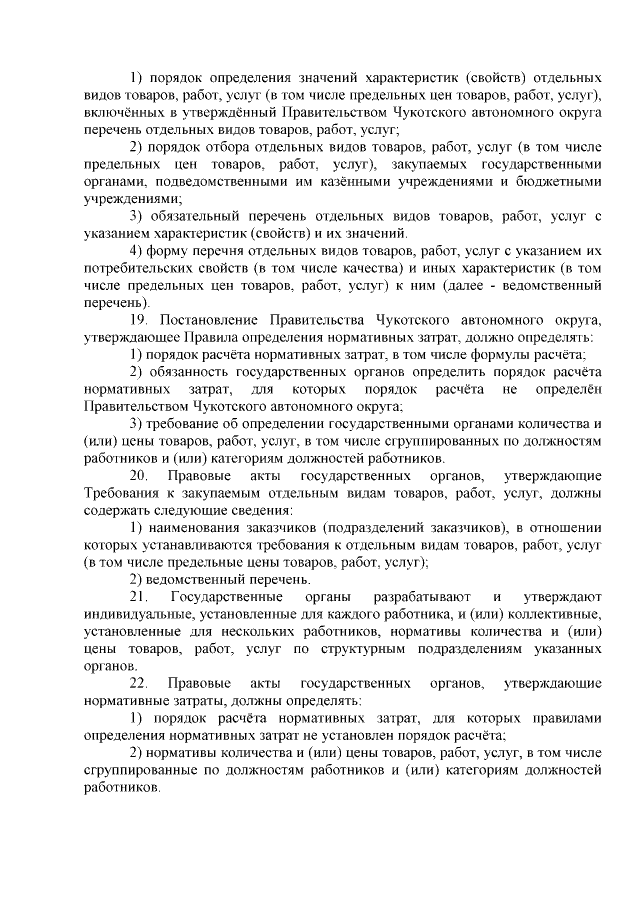 1) порядок определения значений характеристик (свойств) отдельных видов товаров, работ, услуг (в том числе предельных цен товаров, работ, услуг), включённых в утверждённый Правительством Чукотского автономного округа перечень отдельных видов товаров, работ, услуг;

2) порядок отбора отдельных видов товаров, работ, услуг (в том числе предельных цен товаров, работ, услуг), закупаемых государственными органами, подведомственными им казёнными учреждениями и бюджетными учреждениями;

3) обязательный перечень отдельных видов товаров, работ, услуг с указанием характеристик (свойств) и их значений.

4) форму перечня отдельных видов товаров, работ, услуг с указанием их потребительских свойств (в том числе качества) и иных характеристик (в том числе предельных цен товаров, работ, услуг) к ним (далее - ведомственный перечень).

19. Постановление Правительства Чукотского автономного округа, утверждающее Правила определения нормативных затрат, должно определять:

1) порядок расчёта нормативных затрат, в том числе формулы расчёта;

2) обязанность государственных органов определить порядок расчёта нормативных затрат, для которых порядок расчёта не определён Правительством Чукотского автономного округа;

3) требование об определении государственными органами количества и (или) цены товаров, работ, услуг, в том числе сгруппированных по должностям работников и (или) категориям должностей работников.

20. Правовые акты государственных органов, утверждающие Требования к закупаемым отдельным видам товаров, работ, услуг, должны содержать следующие сведения:

1) наименования заказчиков (подразделений заказчиков), в отношении которых устанавливаются требования к отдельным видам товаров, работ, услуг (в том числе предельные цены товаров, работ, услуг);

2) ведомственный перечень.

21. Государственные органы разрабатывают и утверждают индивидуальные, установленные для каждого работника, и (или) коллективные, установленные для нескольких работников, нормативы количества и (или) цены товаров, работ, услуг по структурным подразделениям указанных органов.

22. Правовые акты государственных органов, утверждающие нормативные затраты, должны определять:

1) порядок расчёта нормативных затрат, для которых правилами определения нормативных затрат не установлен порядок расчёта;

2) нормативы количества и (или) цены товаров, работ, услуг, в том числе сгруппированные по должностям работников и (или) категориям должностей работников.